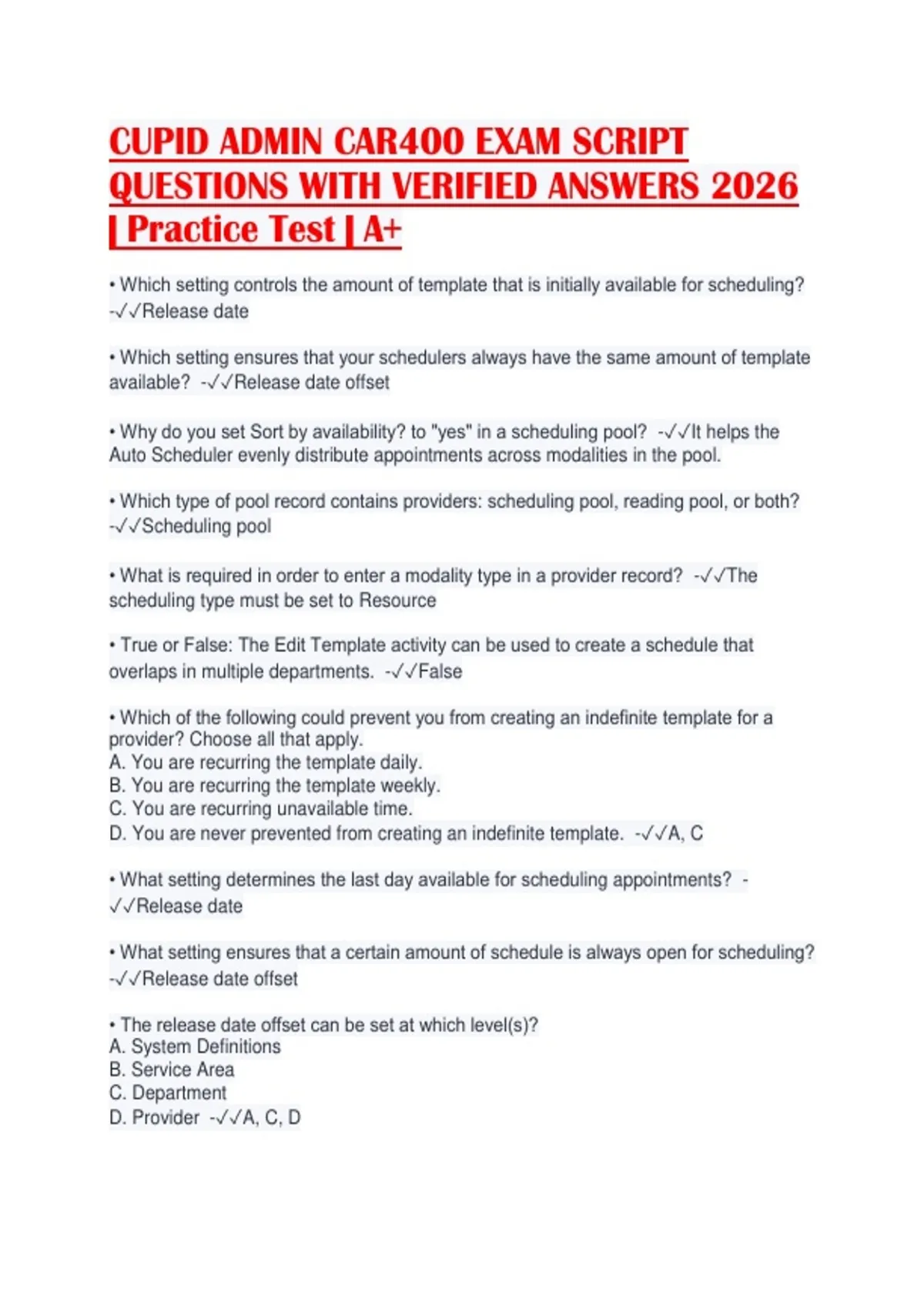 CUPID ADMIN CAR400 EXAM SCRIPT QUESTIONS WITH VERIFIED ANSWERS 2026 | Practice Test | A+

• Which setting controls the amount of template that is initially available for scheduling? -✓✓Release date

• Which setting ensures that your schedulers always have the same amount of template available? -✓✓Release date offset

• Why do you set Sort by availability? to "yes" in a scheduling pool? -✓✓It helps the Auto Scheduler evenly distribute appointments across modalities in the pool.

• Which type of pool record contains providers: scheduling pool, reading pool, or both? -✓✓Scheduling pool

• What is required in order to enter a modality type in a provider record? -✓✓The scheduling type must be set to Resource

• True or False: The Edit Template activity can be used to create a schedule that overlaps in multiple departments. -✓✓False

• Which of the following could prevent you from creating an indefinite template for a provider? Choose all that apply.
A. You are recurring the template daily.
B. You are recurring the template weekly.
C. You are recurring unavailable time.
D. You are never prevented from creating an indefinite template. -✓✓A, C

• What setting determines the last day available for scheduling appointments? -✓✓Release date

• What setting ensures that a certain amount of schedule is always open for scheduling? -✓✓Release date offset

• The release date offset can be set at which level(s)?
A. System Definitions
B. Service Area
C. Department
D. Provider -✓✓A, C, D